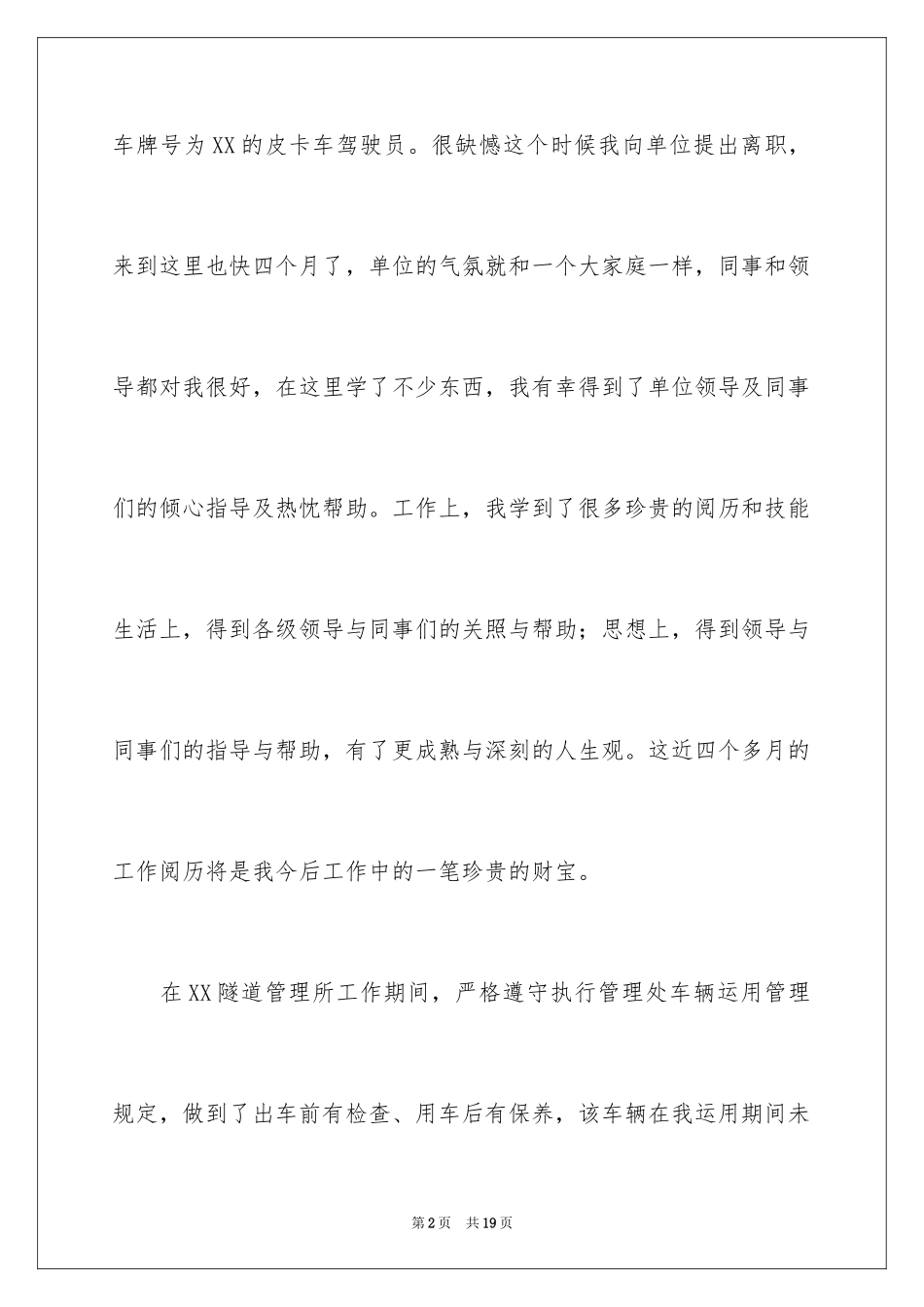 车牌号为XX的皮卡车驾驶员。很缺憾这个时候我向单位提出离职，来到这里也快四个月了，单位的气氛就和一个大家庭一样，同事和领导都对我很好，在这里学了不少东西，我有幸得到了单位领导及同事们的倾心指导及热忱帮助。工作上，我学到了很多珍贵的阅历和技能生活上，得到各级领导与同事们的关照与帮助；思想上，得到领导与同事们的指导与帮助，有了更成熟与深刻的人生观。这近四个多月的工作阅历将是我今后工作中的一笔珍贵的财宝。

在XX隧道管理所工作期间，严格遵守执行管理处车辆运用管理规定，做到了出车前有检查、用车后有保养，该车辆在我运用期间未

第2页 共19页